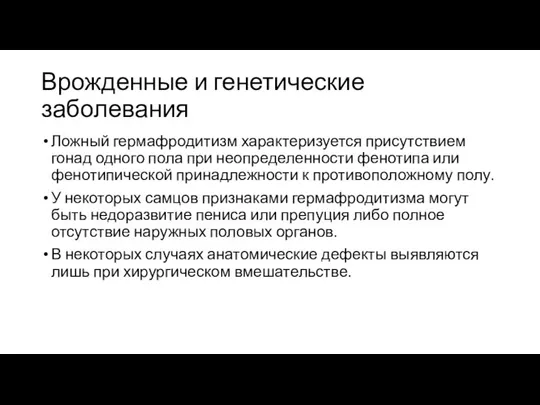 Врожденные и генетические заболевания

• Ложный гермафродитизм характеризуется присутствием гонад одного пола при неопределенности фенотипа или фенотипической принадлежности к противоположному полу.

• У некоторых самцов признаками гермафродитизма могут быть недоразвитие пениса или препуция либо полное отсутствие наружных половых органов.

• В некоторых случаях анатомические дефекты выявляются лишь при хирургическом вмешательстве.